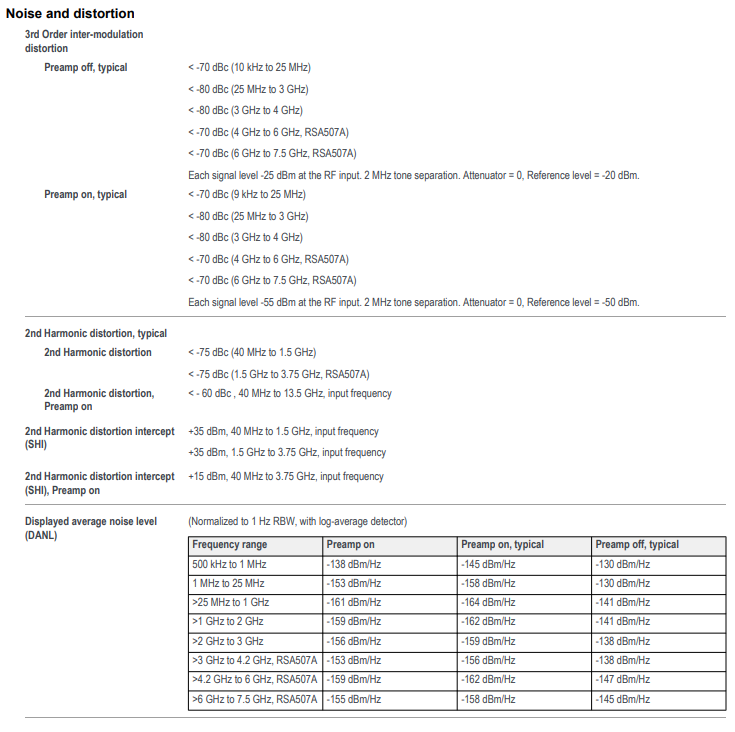 Noise and distortion

3rd Order inter-modulation distortion

Preamp off, typical

< -70 dBc (10 kHz to 25 MHz)

< -80 dBc (25 MHz to 3 GHz)

< -80 dBc (3 GHz to 4 GHz)

< -70 dBc (4 GHz to 6 GHz, RSA507A)

< -70 dBc (6 GHz to 7.5 GHz, RSA507A)

Each signal level -25 dBm at the RF input. 2 MHz tone separation. Attenuator = 0, Reference level = -20 dBm.

Preamp on, typical

< -70 dBc (9 kHz to 25 MHz)

< -80 dBc (25 MHz to 3 GHz)

< -80 dBc (3 GHz to 4 GHz)

< -70 dBc (4 GHz to 6 GHz, RSA507A)

< -70 dBc (6 GHz to 7.5 GHz, RSA507A)

Each signal level -55 dBm at the RF input. 2 MHz tone separation. Attenuator = 0, Reference level = -50 dBm.

2nd Harmonic distortion, typical

2nd Harmonic distortion

< -75 dBc (40 MHz to 1.5 GHz)

< -75 dBc (1.5 GHz to 3.75 GHz, RSA507A)

2nd Harmonic distortion, Preamp on

< - 60 dBc , 40 MHz to 13.5 GHz, input frequency

2nd Harmonic distortion intercept (SHI)

+35 dBm, 40 MHz to 1.5 GHz, input frequency

+35 dBm, 1.5 GHz to 3.75 GHz, input frequency

2nd Harmonic distortion intercept (SHI), Preamp on

+15 dBm, 40 MHz to 3.75 GHz, input frequency

Displayed average noise level (DANL)

(Normalized to 1 Hz RBW, with log-average detector)

| Frequency range | Preamp on | Preamp on, typical | Preamp off, typical |
|---|---|---|---|
| 500 kHz to 1 MHz | -138 dBm/Hz | -145 dBm/Hz | -130 dBm/Hz |
| 1 MHz to 25 MHz | -153 dBm/Hz | -158 dBm/Hz | -130 dBm/Hz |
| >25 MHz to 1 GHz | -161 dBm/Hz | -164 dBm/Hz | -141 dBm/Hz |
| >1 GHz to 2 GHz | -159 dBm/Hz | -162 dBm/Hz | -141 dBm/Hz |
| >2 GHz to 3 GHz | -156 dBm/Hz | -159 dBm/Hz | -138 dBm/Hz |
| >3 GHz to 4.2 GHz, RSA507A | -153 dBm/Hz | -156 dBm/Hz | -138 dBm/Hz |
| >4.2 GHz to 6 GHz, RSA507A | -159 dBm/Hz | -162 dBm/Hz | -147 dBm/Hz |
| >6 GHz to 7.5 GHz, RSA507A | -155 dBm/Hz | -158 dBm/Hz | -145 dBm/Hz |